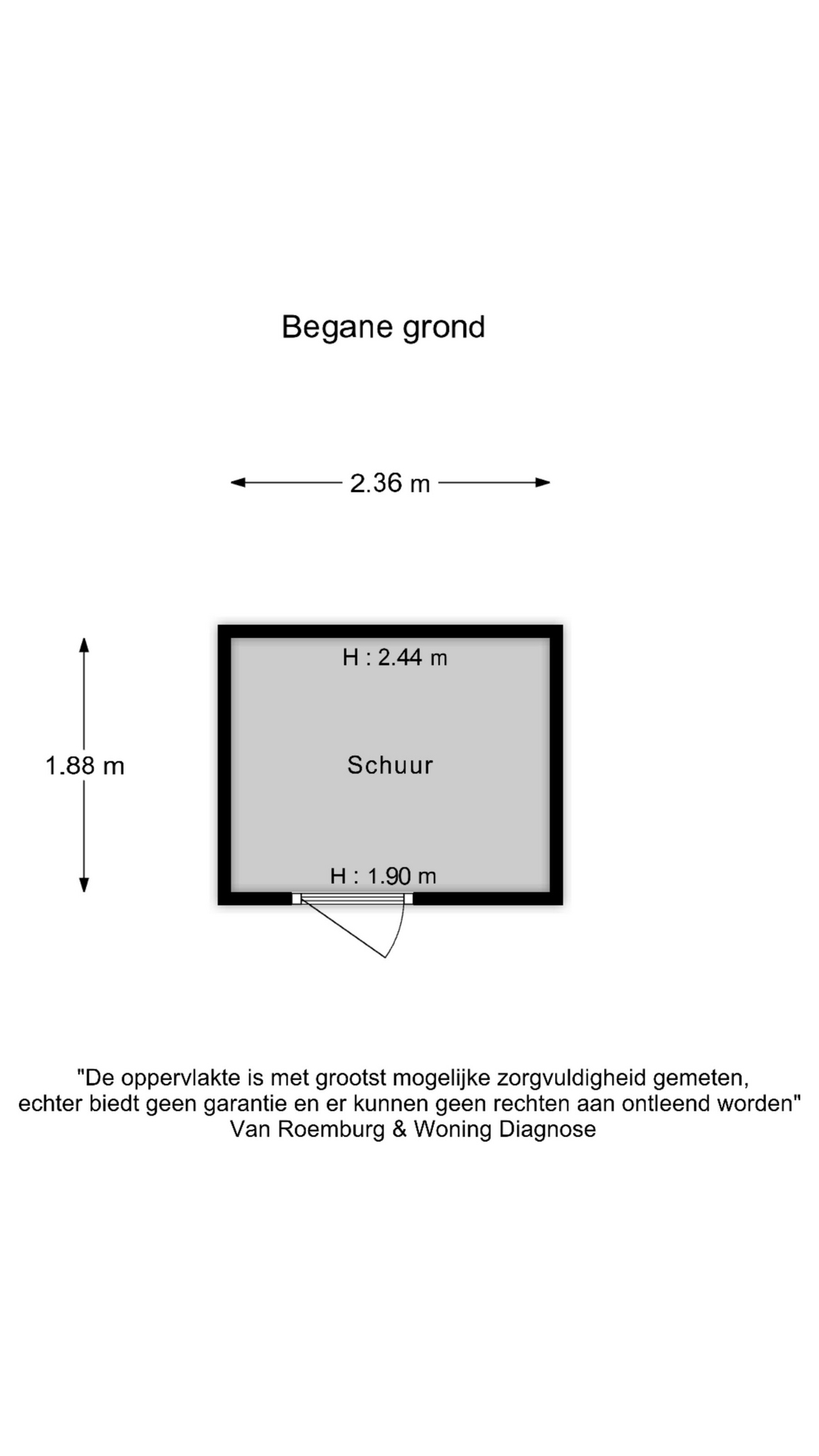 Begane grond

2.36 m

1.88 m

H : 2.44 m

Schuur

H : 1.90 m

"De oppervlakte is met grootst mogelijke zorgvuldigheid gemeten, echter biedt geen garantie en er kunnen geen rechten aan ontleend worden"
Van Roemburg & Woning Diagnose